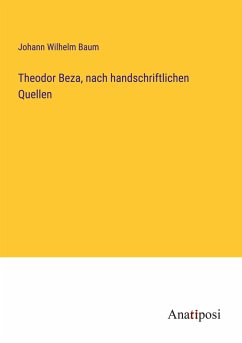 Johann Wilhelm Baum

Theodor Beza, nach handschriftlichen Quellen

Anatiposi